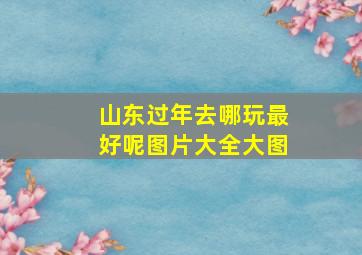 山东过年去哪玩最好呢图片大全大图